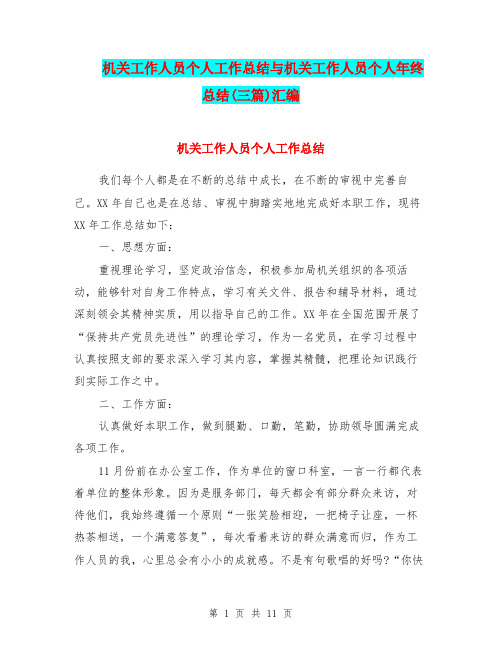 机关工作人员个人工作总结与机关工作人员个人年终总结(三篇)汇编

机关工作人员个人工作总结

我们每个人都是在不断的总结中成长，在不断的审视中完善自己。XX年自己也是在总结、审视中脚踏实地地完成好本职工作，现将XX年工作总结如下：

一、思想方面：

重视理论学习，坚定政治信念，积极参加局机关组织的各项活动，能够针对自身工作特点，学习有关文件、报告和辅导材料，通过深刻领会其精神实质，用以指导自己的工作。XX年在全国范围开展了“保持共产党员先进性”的理论学习，作为一名党员，在学习过程中认真按照支部的要求深入学习其内容，掌握其精髓，把理论知识践行到实际工作之中。

二、工作方面：

认真做好本职工作，做到腿勤、口勤，笔勤，协助领导圆满完成各项工作。

11月份前在办公室工作，作为单位的窗口科室，一言一行都代表着单位的整体形象。因为是服务部门，每天都会有部分群众来访，对待他们，我始终遵循一个原则“一张笑脸相迎，一把椅子让座，一杯热茶相送，一个满意答复”，每次看着来访的群众满意而归，作为工作人员的我，心里总会有小小的成就感。不是有句歌唱的好吗?“你快

第 1 页 共 11 页